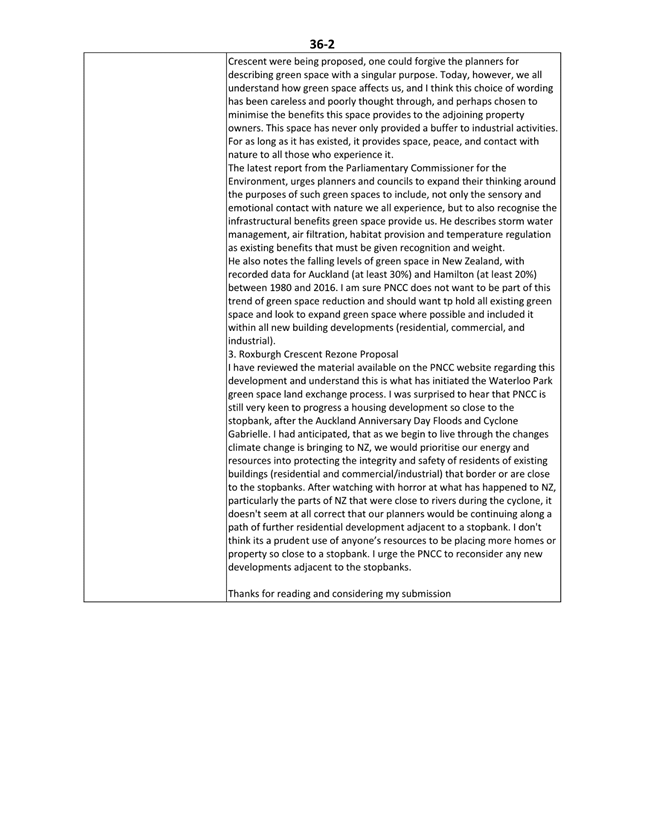 36-2

Crescent were being proposed, one could forgive the planners for describing green space with a singular purpose. Today, however, we all understand how green space affects us, and I think this choice of wording has been careless and poorly thought through, and perhaps chosen to minimise the benefits this space provides to the adjoining property owners. This space has never only provided a buffer to industrial activities. For as long as it has existed, it provides space, peace, and contact with nature to all those who experience it.

The latest report from the Parliamentary Commissioner for the Environment, urges planners and councils to expand their thinking around the purposes of such green spaces to include, not only the sensory and emotional contact with nature we all experience, but to also recognise the infrastructural benefits green space provide us. He describes storm water management, air filtration, habitat provision and temperature regulation as existing benefits that must be given recognition and weight.

He also notes the falling levels of green space in New Zealand, with recorded data for Auckland (at least 30%) and Hamilton (at least 20%) between 1980 and 2016. I am sure PNCC does not want to be part of this trend of green space reduction and should want tp hold all existing green space and look to expand green space where possible and included it within all new building developments (residential, commercial, and industrial).

3. Roxburgh Crescent Rezone Proposal

I have reviewed the material available on the PNCC website regarding this development and understand this is what has initiated the Waterloo Park green space land exchange process. I was surprised to hear that PNCC is still very keen to progress a housing development so close to the stopbank, after the Auckland Anniversary Day Floods and Cyclone Gabrielle. I had anticipated, that as we begin to live through the changes climate change is bringing to NZ, we would prioritise our energy and resources into protecting the integrity and safety of residents of existing buildings (residential and commercial/industrial) that border or are close to the stopbanks. After watching with horror at what has happened to NZ, particularly the parts of NZ that were close to rivers during the cyclone, it doesn't seem at all correct that our planners would be continuing along a path of further residential development adjacent to a stopbank. I don't think its a prudent use of anyone's resources to be placing more homes or property so close to a stopbank. I urge the PNCC to reconsider any new developments adjacent to the stopbanks.

Thanks for reading and considering my submission